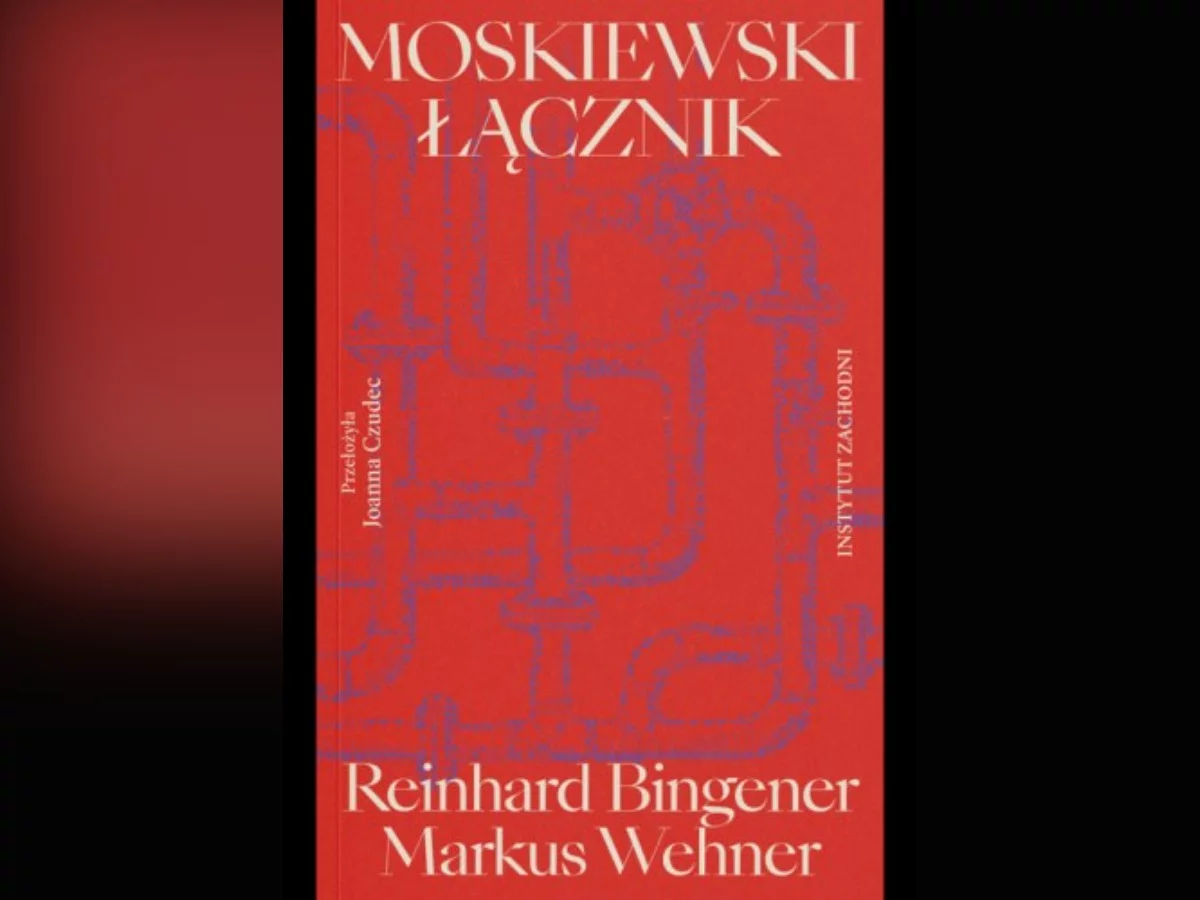 MOSKIEWSKI ŁĄCZNIK

Przełożyła
Joanna Czudec

INSTYTUT ZACHODNI

Reinhard Bingener
Markus Wehner